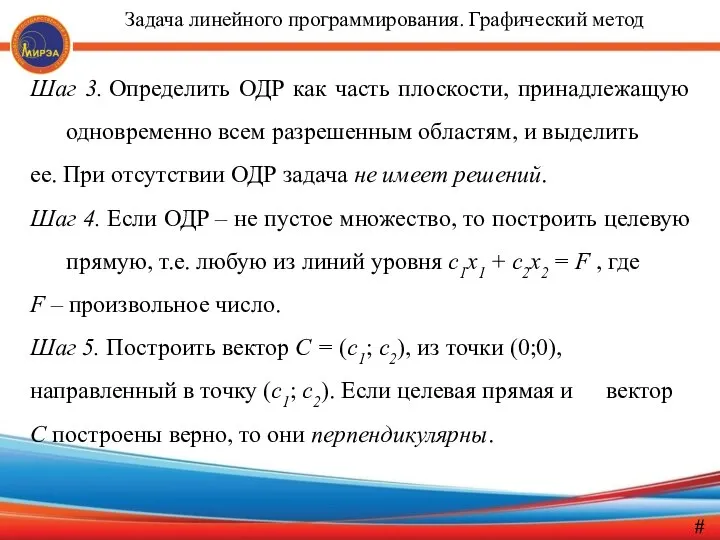 МИРЭА

Задача линейного программирования. Графический метод

Шаг 3. Определить ОДР как часть плоскости, принадлежащую одновременно всем разрешенным областям, и выделить ее. При отсутствии ОДР задача не имеет решений.

Шаг 4. Если ОДР – не пустое множество, то построить целевую прямую, т.е. любую из линий уровня $c_1x_1 + c_2x_2 = F$ , где $F$ – произвольное число.

Шаг 5. Построить вектор $C = (c_1; c_2)$, из точки (0;0), направленный в точку $(c_1; c_2)$. Если целевая прямая и вектор $C$ построены верно, то они перпендикулярны.

#